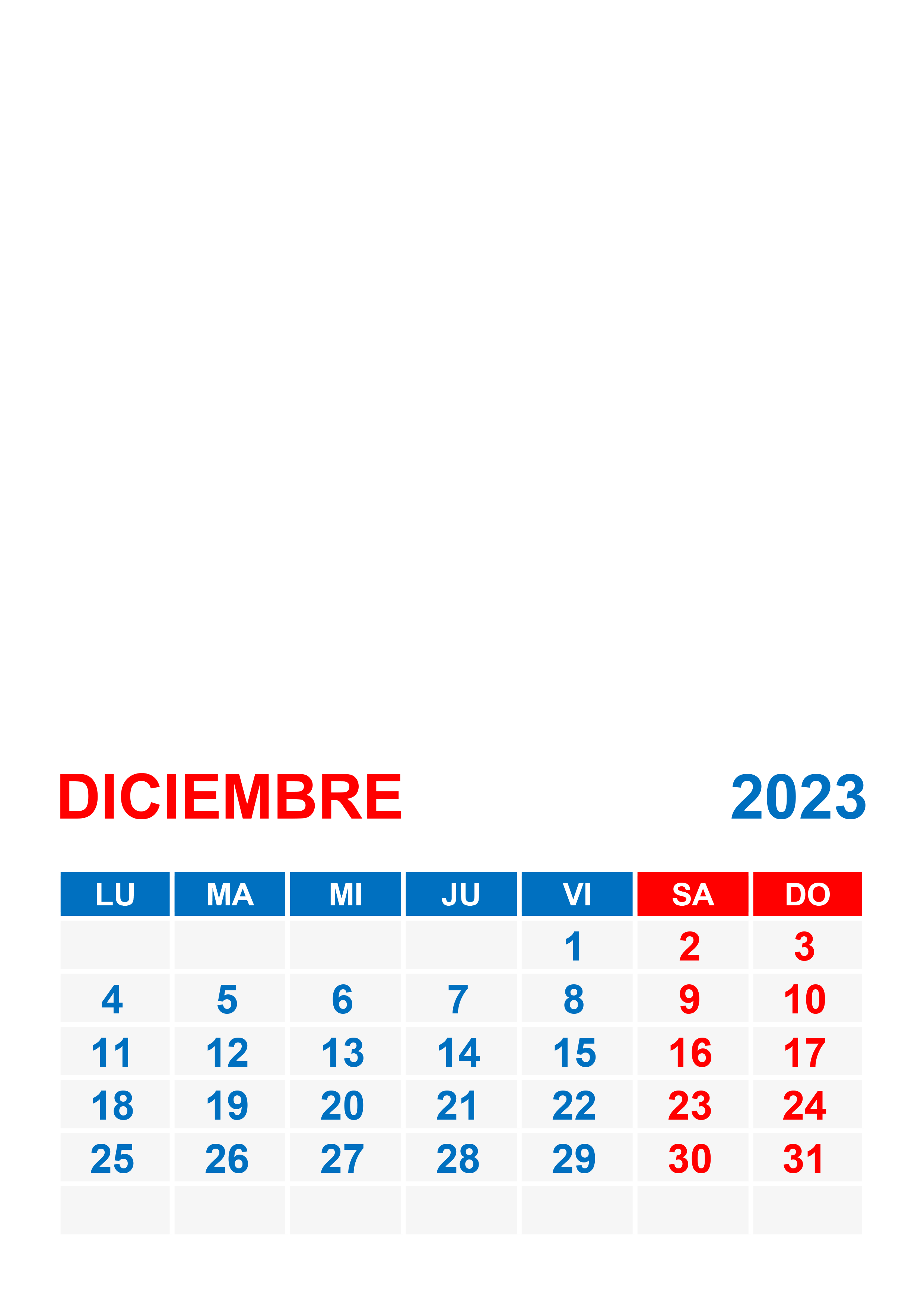 DICIEMBRE 2023

| LU | MA | MI | JU | VI | SA | DO |
|---|---|---|---|---|---|---|
|  |  |  |  | 1 | 2 | 3 |
| 4 | 5 | 6 | 7 | 8 | 9 | 10 |
| 11 | 12 | 13 | 14 | 15 | 16 | 17 |
| 18 | 19 | 20 | 21 | 22 | 23 | 24 |
| 25 | 26 | 27 | 28 | 29 | 30 | 31 |
|  |  |  |  |  |  |  |